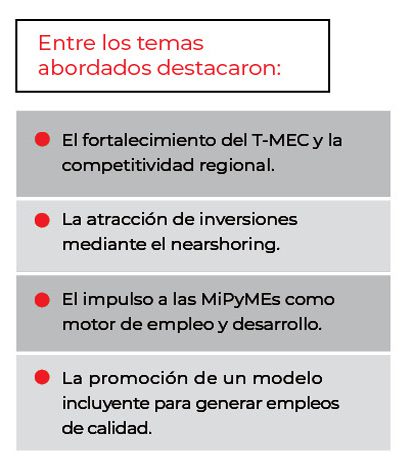 Entre los temas abordados destacaron:

El fortalecimiento del T-MEC y la competitividad regional.

La atracción de inversiones mediante el nearshoring.

El impulso a las MiPyMEs como motor de empleo y desarrollo.

La promoción de un modelo incluyente para generar empleos de calidad.